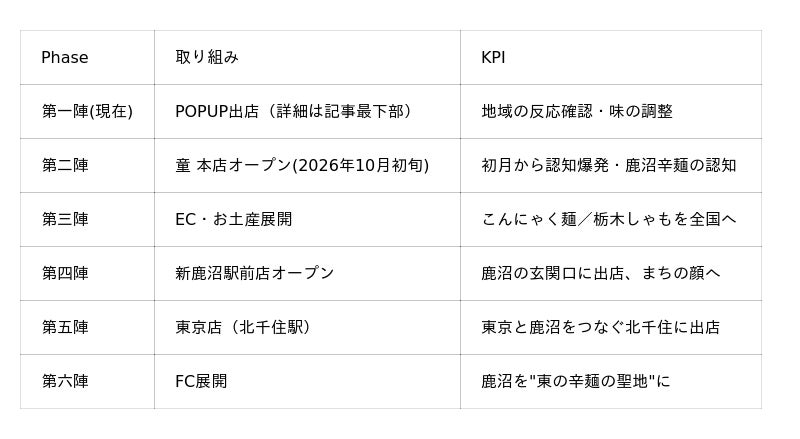 | Phase | 取り組み | KPI |
|---|---|---|
| 第一陣(現在) | POPUP出店（詳細は記事最下部） | 地域の反応確認・味の調整 |
| 第二陣 | 童 本店オープン(2026年10月初旬) | 初月から認知爆発・鹿沼辛麺の認知 |
| 第三陣 | EC・お土産展開 | こんにゃく麺／栃木しゃもを全国へ |
| 第四陣 | 新鹿沼駅前店オープン | 鹿沼の玄関口に出店、まちの顔へ |
| 第五陣 | 東京店（北千住駅） | 東京と鹿沼をつなぐ北千住に出店 |
| 第六陣 | FC展開 | 鹿沼を"東の辛麺の聖地"に |